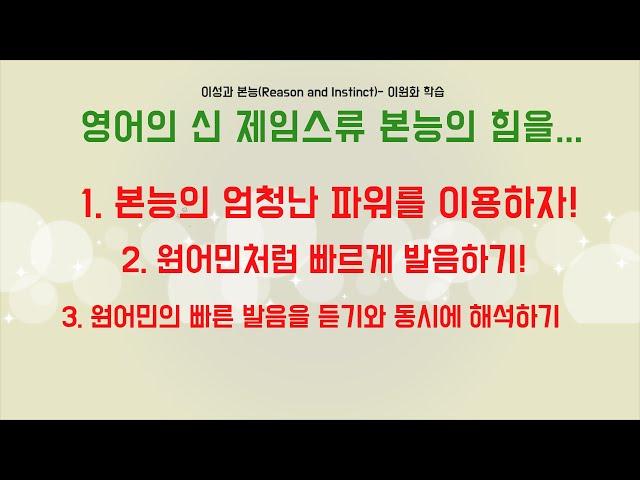 이성과 본능(Reason and Instinct)- 이원화 학습

영어의 신 제임스류 본능의 힘을...

1. 본능의 엄청난 파워를 이용하자!

2. 원어민처럼 빠르게 발음하기!

3. 원어민의 빠른 발음을 듣기와 동시에 해석하기